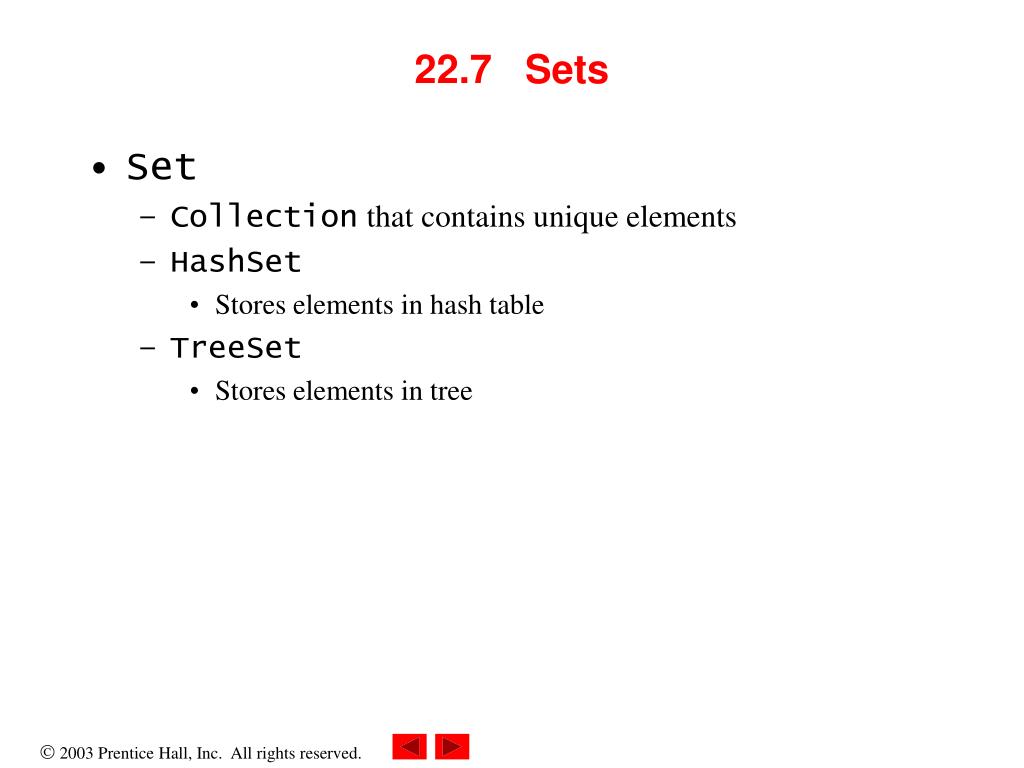 22.7 Sets

• Set
– Collection that contains unique elements
– HashSet
• Stores elements in hash table
– TreeSet
• Stores elements in tree

© 2003 Prentice Hall, Inc. All rights reserved.